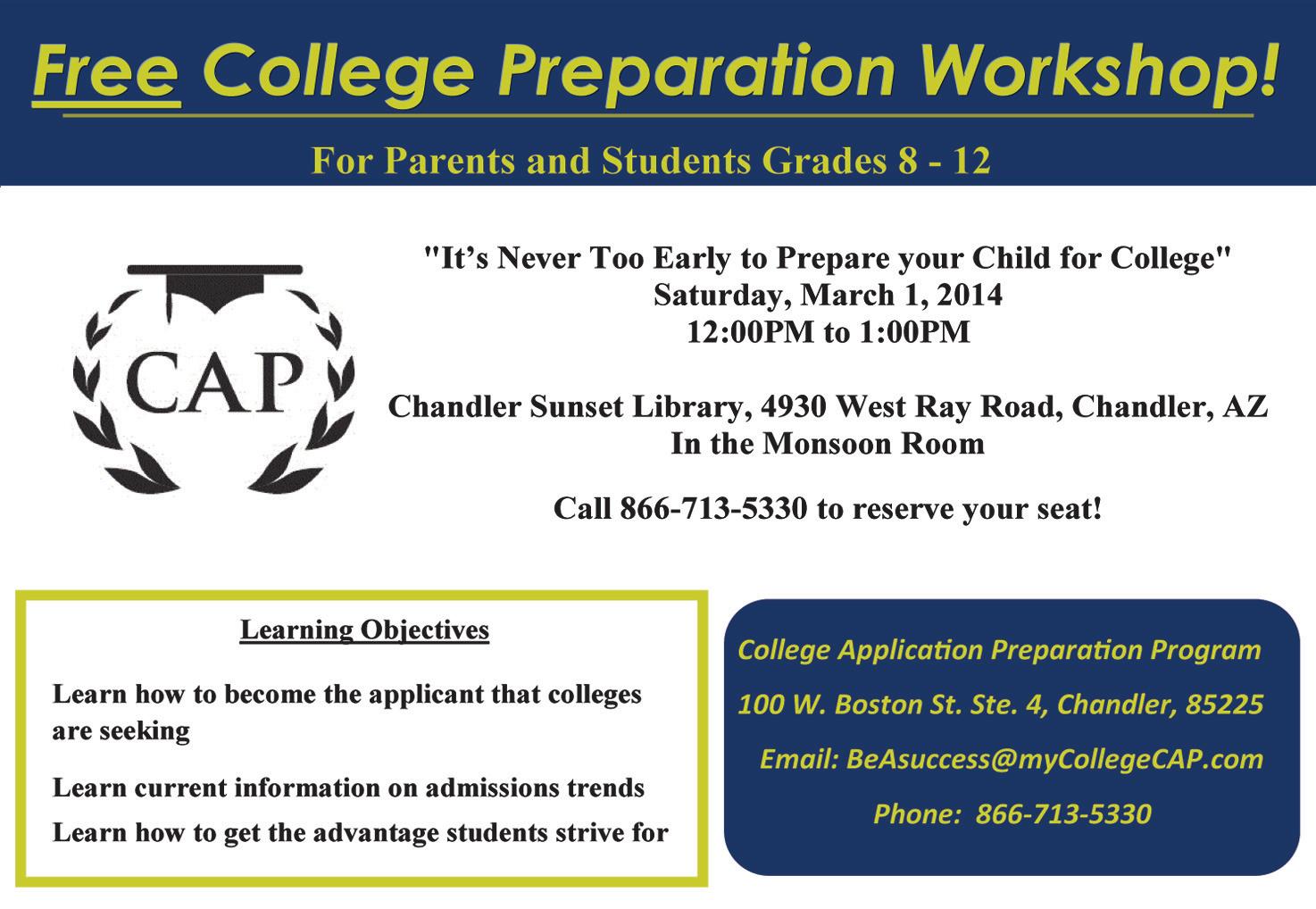 Free College Preparation Workshop!

For Parents and Students Grades 8 - 12

CAP

"It's Never Too Early to Prepare your Child for College"
Saturday, March 1, 2014
12:00PM to 1:00PM

Chandler Sunset Library, 4930 West Ray Road, Chandler, AZ
In the Monsoon Room

Call 866-713-5330 to reserve your seat!

Learning Objectives

Learn how to become the applicant that colleges are seeking

Learn current information on admissions trends

Learn how to get the advantage students strive for

College Application Preparation Program

100 W. Boston St. Ste. 4, Chandler, 85225

Email: BeAsuccess@myCollegeCAP.com

Phone: 866-713-5330